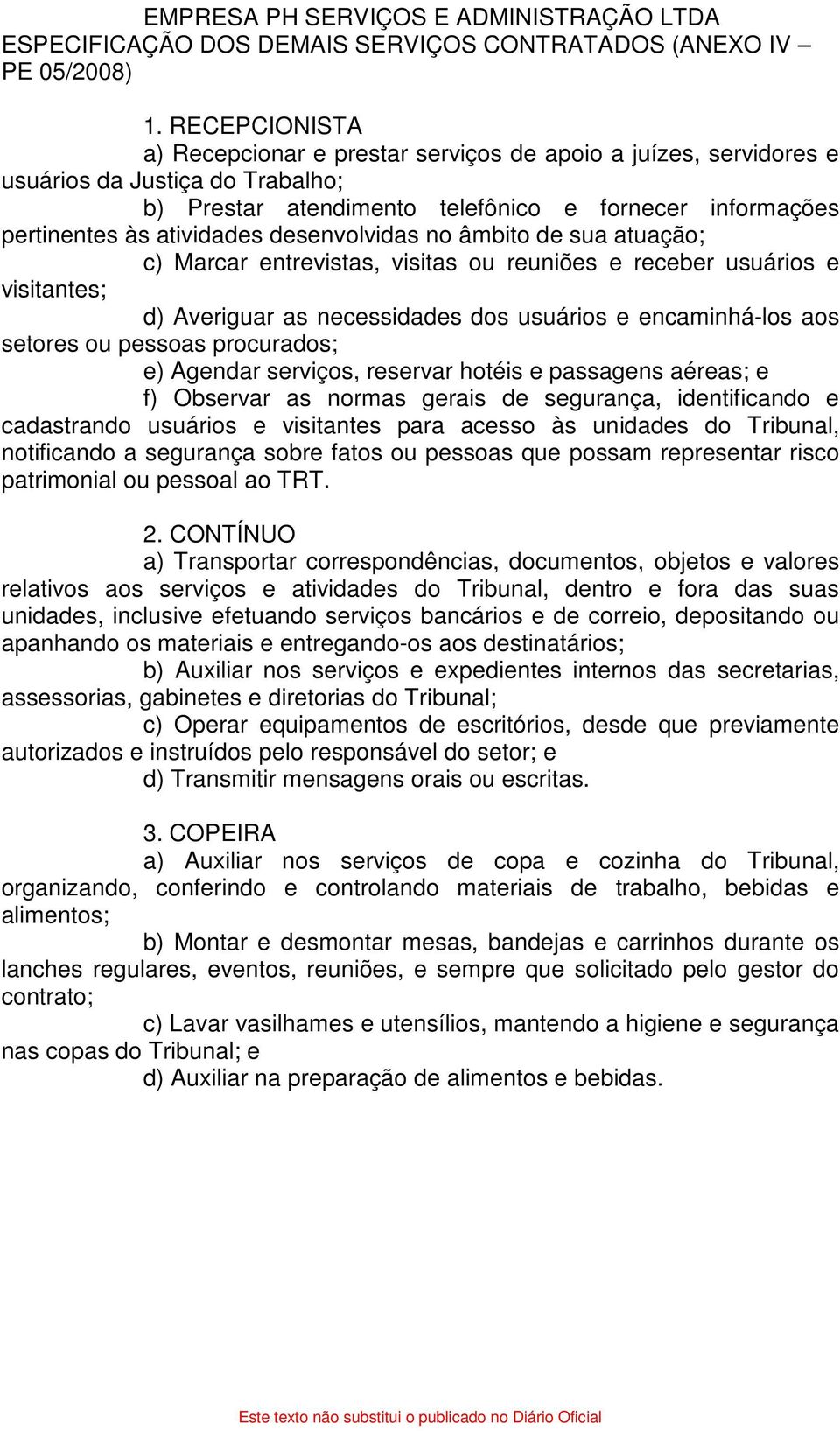 EMPRESA PH SERVIÇOS E ADMINISTRAÇÃO LTDA
ESPECIFICAÇÃO DOS DEMAIS SERVIÇOS CONTRATADOS (ANEXO IV – PE 05/2008)

1. RECEPCIONISTA

a) Recepcionar e prestar serviços de apoio a juízes, servidores e usuários da Justiça do Trabalho;

b) Prestar atendimento telefônico e fornecer informações pertinentes às atividades desenvolvidas no âmbito de sua atuação;

c) Marcar entrevistas, visitas ou reuniões e receber usuários e visitantes;

d) Averiguar as necessidades dos usuários e encaminhá-los aos setores ou pessoas procurados;

e) Agendar serviços, reservar hotéis e passagens aéreas; e

f) Observar as normas gerais de segurança, identificando e cadastrando usuários e visitantes para acesso às unidades do Tribunal, notificando a segurança sobre fatos ou pessoas que possam representar risco patrimonial ou pessoal ao TRT.

2. CONTÍNUO

a) Transportar correspondências, documentos, objetos e valores relativos aos serviços e atividades do Tribunal, dentro e fora das suas unidades, inclusive efetuando serviços bancários e de correio, depositando ou apanhando os materiais e entregando-os aos destinatários;

b) Auxiliar nos serviços e expedientes internos das secretarias, assessorias, gabinetes e diretorias do Tribunal;

c) Operar equipamentos de escritórios, desde que previamente autorizados e instruídos pelo responsável do setor; e

d) Transmitir mensagens orais ou escritas.

3. COPEIRA

a) Auxiliar nos serviços de copa e cozinha do Tribunal, organizando, conferindo e controlando materiais de trabalho, bebidas e alimentos;

b) Montar e desmontar mesas, bandejas e carrinhos durante os lanches regulares, eventos, reuniões, e sempre que solicitado pelo gestor do contrato;

c) Lavar vasilhames e utensílios, mantendo a higiene e segurança nas copas do Tribunal; e

d) Auxiliar na preparação de alimentos e bebidas.

Este texto não substitui o publicado no Diário Oficial